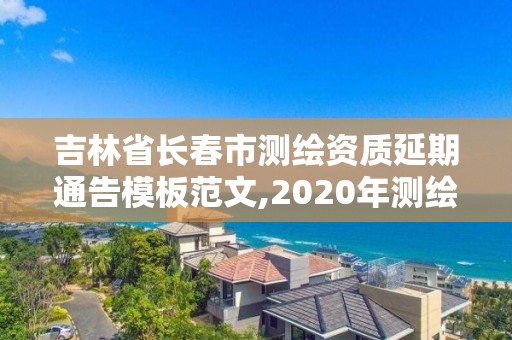 吉林省长春市测绘资质延期通告模板范文,2020年测绘